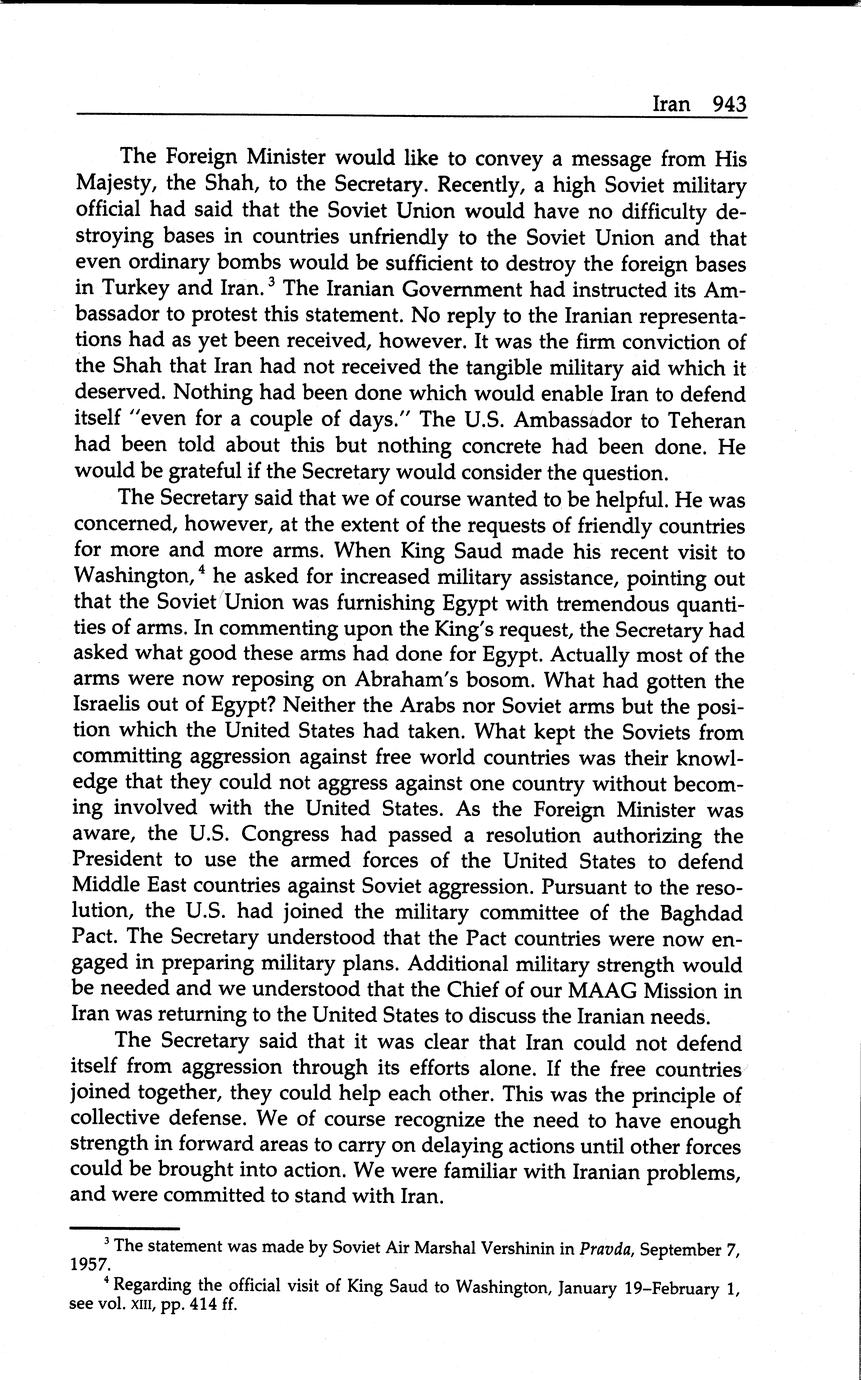 Iran 943

The Foreign Minister would like to convey a message from His Majesty, the Shah, to the Secretary. Recently, a high Soviet military official had said that the Soviet Union would have no difficulty destroying bases in countries unfriendly to the Soviet Union and that even ordinary bombs would be sufficient to destroy the foreign bases in Turkey and Iran.$^3$ The Iranian Government had instructed its Ambassador to protest this statement. No reply to the Iranian representations had as yet been received, however. It was the firm conviction of the Shah that Iran had not received the tangible military aid which it deserved. Nothing had been done which would enable Iran to defend itself "even for a couple of days." The U.S. Ambassador to Teheran had been told about this but nothing concrete had been done. He would be grateful if the Secretary would consider the question.

The Secretary said that we of course wanted to be helpful. He was concerned, however, at the extent of the requests of friendly countries for more and more arms. When King Saud made his recent visit to Washington,$^4$ he asked for increased military assistance, pointing out that the Soviet Union was furnishing Egypt with tremendous quantities of arms. In commenting upon the King's request, the Secretary had asked what good these arms had done for Egypt. Actually most of the arms were now reposing on Abraham's bosom. What had gotten the Israelis out of Egypt? Neither the Arabs nor Soviet arms but the position which the United States had taken. What kept the Soviets from committing aggression against free world countries was their knowledge that they could not aggress against one country without becoming involved with the United States. As the Foreign Minister was aware, the U.S. Congress had passed a resolution authorizing the President to use the armed forces of the United States to defend Middle East countries against Soviet aggression. Pursuant to the resolution, the U.S. had joined the military committee of the Baghdad Pact. The Secretary understood that the Pact countries were now engaged in preparing military plans. Additional military strength would be needed and we understood that the Chief of our MAAG Mission in Iran was returning to the United States to discuss the Iranian needs.

The Secretary said that it was clear that Iran could not defend itself from aggression through its efforts alone. If the free countries joined together, they could help each other. This was the principle of collective defense. We of course recognize the need to have enough strength in forward areas to carry on delaying actions until other forces could be brought into action. We were familiar with Iranian problems, and were committed to stand with Iran.

$^3$ The statement was made by Soviet Air Marshal Vershinin in Pravda, September 7, 1957.

$^4$ Regarding the official visit of King Saud to Washington, January 19–February 1, see vol. XIII, pp. 414 ff.